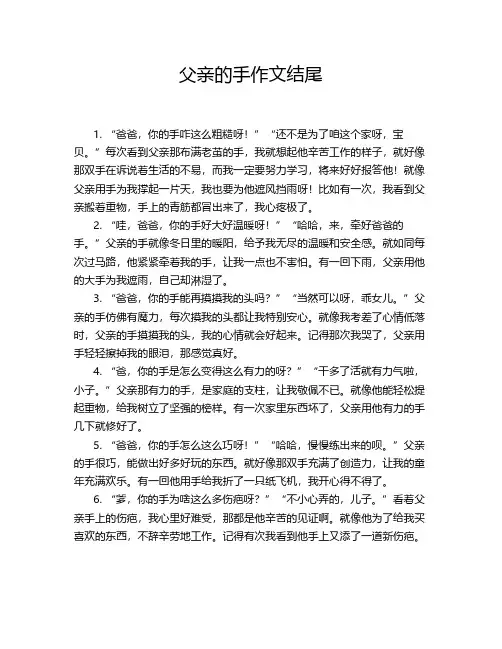 父亲的手作文结尾

1. “爸爸，你的手咋这么粗糙呀！” “还不是为了咱这个家呀，宝贝。”每次看到父亲那布满老茧的手，我就想起他辛苦工作的样子，就好像那双手在诉说着生活的不易，而我一定要努力学习，将来好好报答他！就像父亲用手为我撑起一片天，我也要为他遮风挡雨呀！比如有一次，我看到父亲搬着重物，手上的青筋都冒出来了，我心疼极了。

2. “哇，爸爸，你的手好大好温暖呀！” “哈哈，来，牵好爸爸的手。”父亲的手就像冬日里的暖阳，给予我无尽的温暖和安全感。就如同每次过马路，他紧紧牵着我的手，让我一点也不害怕。有一回下雨，父亲用他的大手为我遮雨，自己却淋湿了。

3. “爸爸，你的手能再摸摸我的头吗？” “当然可以呀，乖女儿。”父亲的手仿佛有魔力，每次摸我的头都让我特别安心。就像我考差了心情低落时，父亲的手摸摸我的头，我的心情就会好起来。记得那次我哭了，父亲用手轻轻擦掉我的眼泪，那感觉真好。

4. “爸，你的手是怎么变得这么有力的呀？” “干多了活就有力气啦，小子。”父亲那有力的手，是家庭的支柱，让我敬佩不已。就像他能轻松提起重物，给我树立了坚强的榜样。有一次家里东西坏了，父亲用他有力的手几下就修好了。

5. “爸爸，你的手怎么这么巧呀！” “哈哈，慢慢练出来的呗。”父亲的手很巧，能做出好多好玩的东西。就好像那双手充满了创造力，让我的童年充满欢乐。有一回他用手给我折了一只纸飞机，我开心得不得了。

6. “爹，你的手为啥这么多伤疤呀？” “不小心弄的，儿子。”看着父亲手上的伤疤，我心里好难受，那都是他辛苦的见证啊。就像他为了给我买喜欢的东西，不辞辛劳地工作。记得有次我看到他手上又添了一道新伤疤。